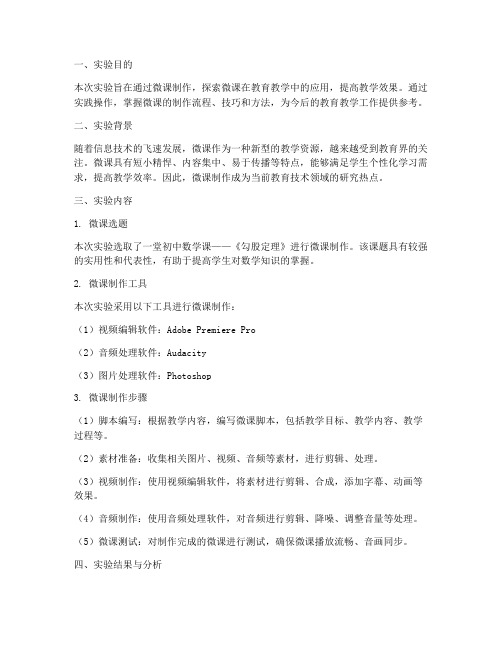 一、实验目的

本次实验旨在通过微课制作，探索微课在教育教学中的应用，提高教学效果。通过实践操作，掌握微课的制作流程、技巧和方法，为今后的教育教学工作提供参考。

二、实验背景

随着信息技术的飞速发展，微课作为一种新型的教学资源，越来越受到教育界的关注。微课具有短小精悍、内容集中、易于传播等特点，能够满足学生个性化学习需求，提高教学效率。因此，微课制作成为当前教育技术领域的研究热点。

三、实验内容

1. 微课选题

本次实验选取了一堂初中数学课——《勾股定理》进行微课制作。该课题具有较强的实用性和代表性，有助于提高学生对数学知识的掌握。

2. 微课制作工具

本次实验采用以下工具进行微课制作：

（1）视频编辑软件：Adobe Premiere Pro

（2）音频处理软件：Audacity

（3）图片处理软件：Photoshop

3. 微课制作步骤

（1）脚本编写：根据教学内容，编写微课脚本，包括教学目标、教学内容、教学过程等。

（2）素材准备：收集相关图片、视频、音频等素材，进行剪辑、处理。

（3）视频制作：使用视频编辑软件，将素材进行剪辑、合成，添加字幕、动画等效果。

（4）音频制作：使用音频处理软件，对音频进行剪辑、降噪、调整音量等处理。

（5）微课测试：对制作完成的微课进行测试，确保微课播放流畅、音画同步。

四、实验结果与分析